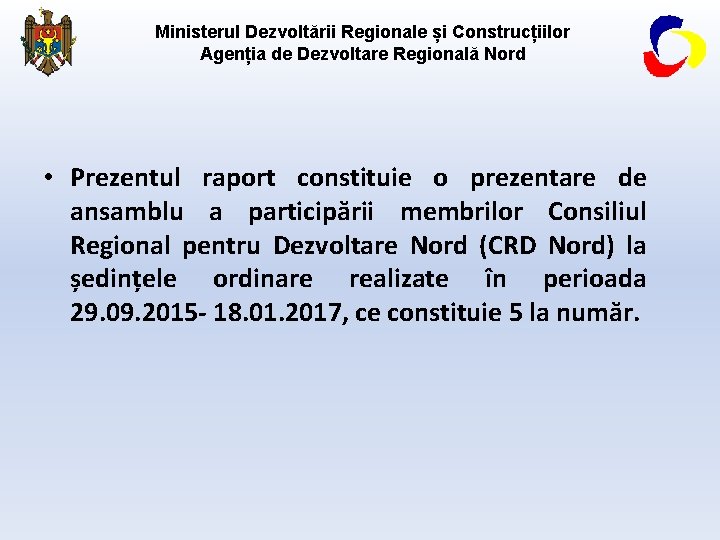 Ministerul Dezvoltării Regionale și Construcțiilor
Agenția de Dezvoltare Regională Nord

• Prezentul raport constituie o prezentare de ansamblu a participării membrilor Consiliul Regional pentru Dezvoltare Nord (CRD Nord) la ședințele ordinare realizate în perioada 29.09.2015- 18.01.2017, ce constituie 5 la număr.